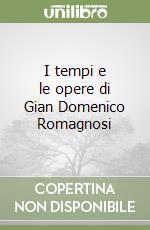 unilibro

I tempi e le opere di Gian Domenico Romagnosi

COPERTINA NON DISPONIBILE